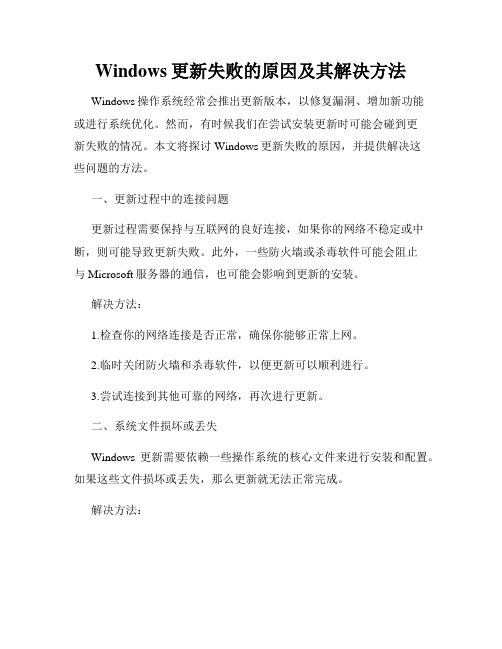 Windows 更新失败的原因及其解决方法

Windows 操作系统经常会推出更新版本，以修复漏洞、增加新功能或进行系统优化。然而，有时候我们在尝试安装更新时可能会碰到更新失败的情况。本文将探讨 Windows 更新失败的原因，并提供解决这些问题的方法。

一、更新过程中的连接问题

更新过程需要保持与互联网的良好连接，如果你的网络不稳定或中断，则可能导致更新失败。此外，一些防火墙或杀毒软件可能会阻止与 Microsoft 服务器的通信，也可能会影响到更新的安装。

解决方法：

1.检查你的网络连接是否正常，确保你能够正常上网。

2.临时关闭防火墙和杀毒软件，以便更新可以顺利进行。

3.尝试连接到其他可靠的网络，再次进行更新。

二、系统文件损坏或丢失

Windows 更新需要依赖一些操作系统的核心文件来进行安装和配置。如果这些文件损坏或丢失，那么更新就无法正常完成。

解决方法：